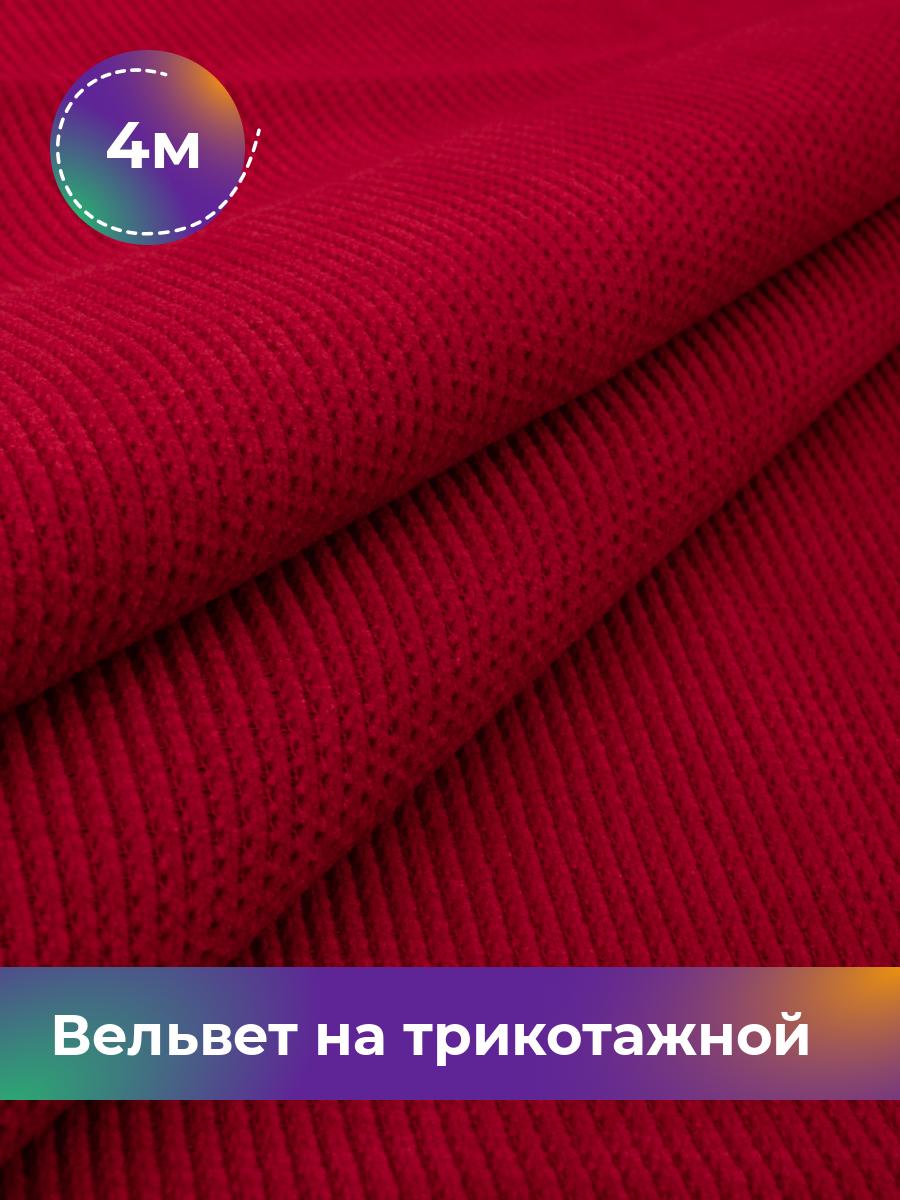 4м

Вельвет на трикотажной